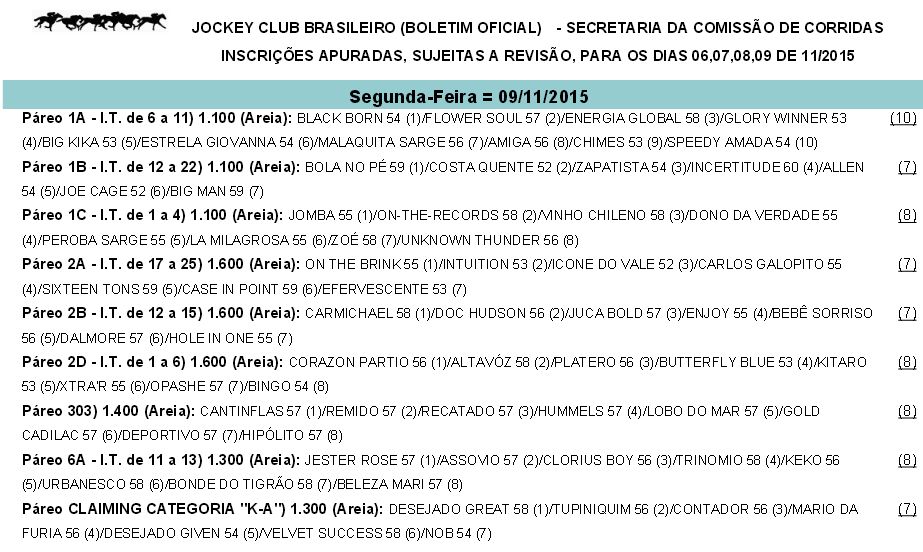 JOCKEY CLUB BRASILEIRO (BOLETIM OFICIAL) - SECRETARIA DA COMISSÃO DE CORRIDAS

INSCRIÇÕES APURADAS, SUJEITAS A REVISÃO, PARA OS DIAS 06,07,08,09 DE 11/2015

Segunda-Feira = 09/11/2015

Páreo 1A - I.T. de 6 a 11) 1.100 (Areia): BLACK BORN 54 (1)/FLOWER SOUL 57 (2)/ENERGIA GLOBAL 58 (3)/GLORY WINNER 53 (4)/BIG KIKA 53 (5)/ESTRELA GIOVANNA 54 (6)/MALAQUITA SARGE 56 (7)/AMIGA 56 (8)/CHIMES 53 (9)/SPEEDY AMADA 54 (10) (10)

Páreo 1B - I.T. de 12 a 22) 1.100 (Areia): BOLA NO PÉ 59 (1)/COSTA QUENTE 52 (2)/ZAPATISTA 54 (3)/INCERTITUDE 60 (4)/ALLEN 54 (5)/JOE CAGE 52 (6)/BIG MAN 59 (7) (7)

Páreo 1C - I.T. de 1 a 4) 1.100 (Areia): JOMBA 55 (1)/ON-THE-RECORDS 58 (2)/VINHO CHILENO 58 (3)/DONO DA VERDADE 55 (4)/PEROBA SARGE 55 (5)/LA MILAGROSA 55 (6)/ZOÉ 58 (7)/UNKNOWN THUNDER 56 (8) (8)

Páreo 2A - I.T. de 17 a 25) 1.600 (Areia): ON THE BRINK 55 (1)/INTUITION 53 (2)/ICONE DO VALE 52 (3)/CARLOS GALOPITO 55 (4)/SIXTEEN TONS 59 (5)/CASE IN POINT 59 (6)/EFERVESCENTE 53 (7) (7)

Páreo 2B - I.T. de 12 a 15) 1.600 (Areia): CARMICHAEL 58 (1)/DOC HUDSON 56 (2)/JUCA BOLD 57 (3)/ENJOY 55 (4)/BEBÊ SORRISO 56 (5)/DALMORE 57 (6)/HOLE IN ONE 55 (7) (7)

Páreo 2D - I.T. de 1 a 6) 1.600 (Areia): CORAZON PARTIO 56 (1)/ALTAVÓZ 58 (2)/PLATERO 56 (3)/BUTTERFLY BLUE 53 (4)/KITARO 53 (5)/XTRA'R 55 (6)/OPASHE 57 (7)/BINGO 54 (8) (8)

Páreo 303) 1.400 (Areia): CANTINFLAS 57 (1)/REMIDO 57 (2)/RECATADO 57 (3)/HUMMELS 57 (4)/LOBO DO MAR 57 (5)/GOLD CADILAC 57 (6)/DEPORTIVO 57 (7)/HIPÓLITO 57 (8) (8)

Páreo 6A - I.T. de 11 a 13) 1.300 (Areia): JESTER ROSE 57 (1)/ASSOVIO 57 (2)/CLORIUS BOY 56 (3)/TRINOMIO 58 (4)/KEKO 56 (5)/URBANESCO 58 (6)/BONDE DO TIGRÃO 58 (7)/BELEZA MARI 57 (8) (8)

Páreo CLAIMING CATEGORIA "K-A") 1.300 (Areia): DESEJADO GREAT 58 (1)/TUPINIQUIM 56 (2)/CONTADOR 56 (3)/MARIO DA FURIA 56 (4)/DESEJADO GIVEN 54 (5)/VELVET SUCCESS 58 (6)/NOB 54 (7) (7)